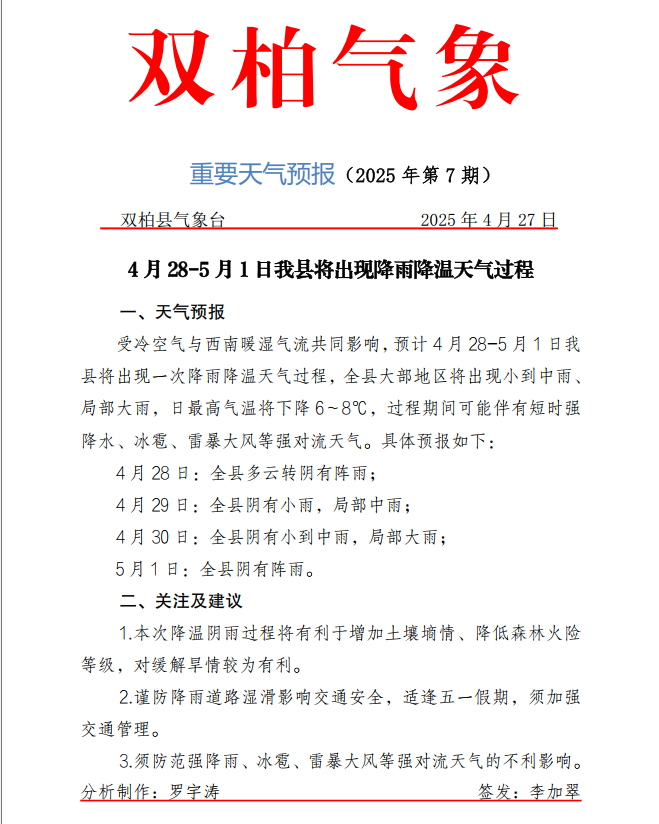 双柏气象

重要天气预报（2025 年第 7 期）

双柏县气象台　　　　2025 年 4 月 27 日

4 月 28-5 月 1 日我县将出现降雨降温天气过程

一、天气预报

受冷空气与西南暖湿气流共同影响，预计 4 月 28-5 月 1 日我县将出现一次降雨降温天气过程，全县大部地区将出现小到中雨、局部大雨，日最高气温将下降 6～8℃，过程期间可能伴有短时强降水、冰雹、雷暴大风等强对流天气。具体预报如下：

4 月 28 日：全县多云转阴有阵雨；

4 月 29 日：全县阴有小雨，局部中雨；

4 月 30 日：全县阴有小到中雨，局部大雨；

5 月 1 日：全县阴有阵雨。

二、关注及建议

1.本次降温阴雨过程将有利于增加土壤墒情、降低森林火险等级，对缓解旱情较为有利。

2.谨防降雨道路湿滑影响交通安全，适逢五一假期，须加强交通管理。

3.须防范强降雨、冰雹、雷暴大风等强对流天气的不利影响。

分析制作：罗宇涛　　　　签发：李加翠